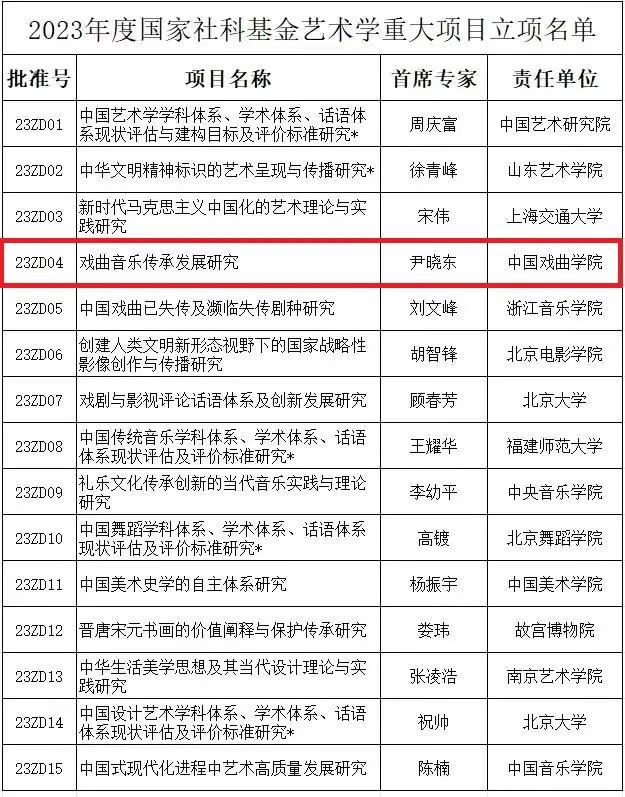 2023年度国家社科基金艺术学重大项目立项名单

| 批准号 | 项目名称 | 首席专家 | 责任单位 |
|---|---|---|---|
| 23ZD01 | 中国艺术学学科体系、学术体系、话语体系现状评估与建构目标及评价标准研究* | 周庆富 | 中国艺术研究院 |
| 23ZD02 | 中华文明精神标识的艺术呈现与传播研究* | 徐青峰 | 山东艺术学院 |
| 23ZD03 | 新时代马克思主义中国化的艺术理论与实践研究 | 宋伟 | 上海交通大学 |
| 23ZD04 | 戏曲音乐传承发展研究 | 尹晓东 | 中国戏曲学院 |
| 23ZD05 | 中国戏曲已失传及濒临失传剧种研究 | 刘文峰 | 浙江音乐学院 |
| 23ZD06 | 创建人类文明新形态视野下的国家战略性影像创作与传播研究 | 胡智锋 | 北京电影学院 |
| 23ZD07 | 戏剧与影视评论话语体系及创新发展研究 | 顾春芳 | 北京大学 |
| 23ZD08 | 中国传统音乐学科体系、学术体系、话语体系现状评估及评价标准研究* | 王耀华 | 福建师范大学 |
| 23ZD09 | 礼乐文化传承创新的当代音乐实践与理论研究 | 李幼平 | 中央音乐学院 |
| 23ZD10 | 中国舞蹈学科体系、学术体系、话语体系现状评估及评价标准研究* | 高镀 | 北京舞蹈学院 |
| 23ZD11 | 中国美术史学的自主体系研究 | 杨振宇 | 中国美术学院 |
| 23ZD12 | 晋唐宋元书画的价值阐释与保护传承研究 | 娄玮 | 故宫博物院 |
| 23ZD13 | 中华生活美学思想及其当代设计理论与实践研究 | 张凌浩 | 南京艺术学院 |
| 23ZD14 | 中国设计艺术学科体系、学术体系、话语体系现状评估及评价标准研究* | 祝帅 | 北京大学 |
| 23ZD15 | 中国式现代化进程中艺术高质量发展研究 | 陈楠 | 中国音乐学院 |